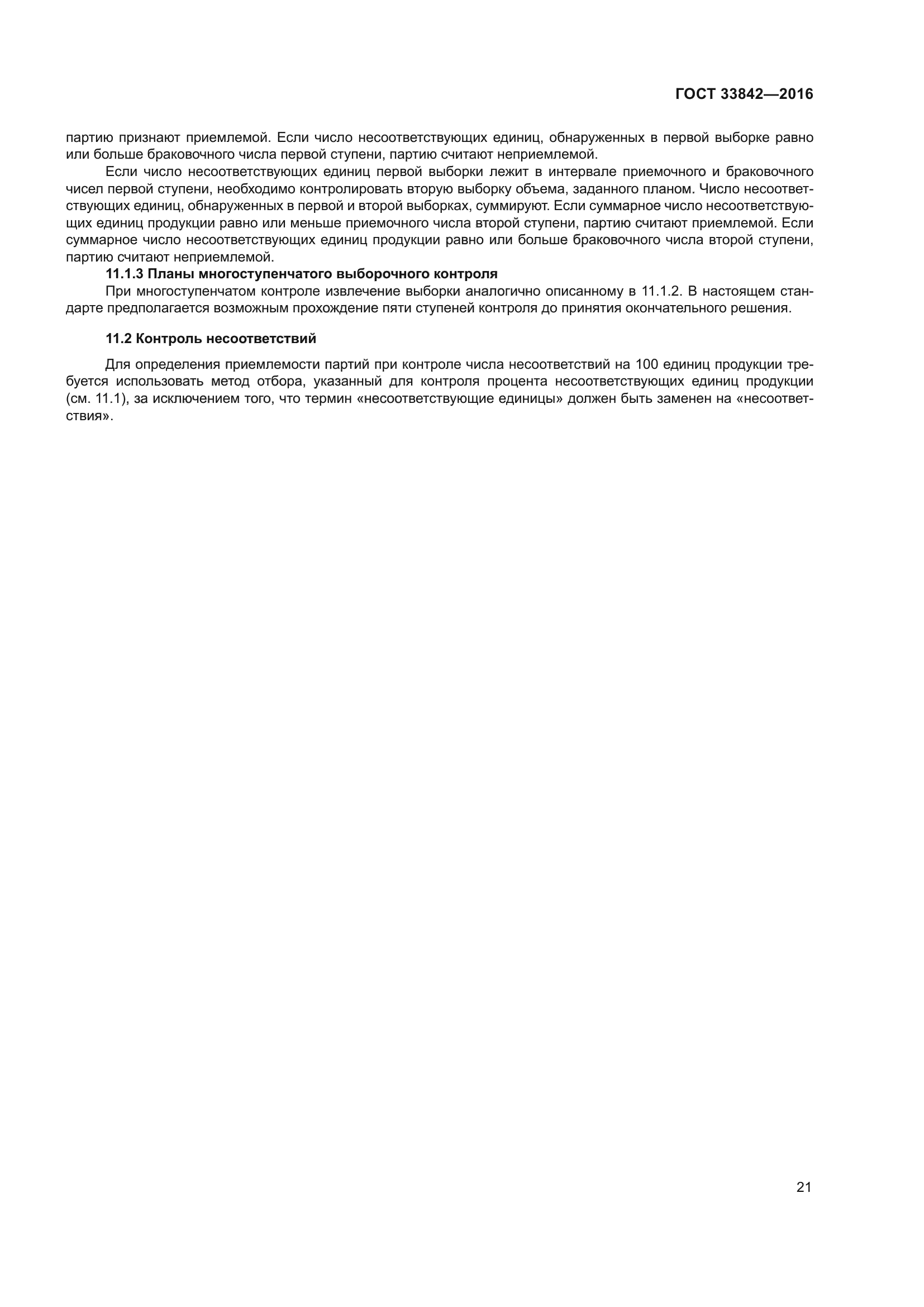 ГОСТ 33842—2016

партию признают приемлемой. Если число несоответствующих единиц, обнаруженных в первой выборке равно или больше браковочного числа первой ступени, партию считают неприемлемой.

Если число несоответствующих единиц первой выборки лежит в интервале приемочного и браковочного чисел первой ступени, необходимо контролировать вторую выборку объема, заданного планом. Число несоответствующих единиц, обнаруженных в первой и второй выборках, суммируют. Если суммарное число несоответствующих единиц продукции равно или меньше приемочного числа второй ступени, партию считают приемлемой. Если суммарное число несоответствующих единиц продукции равно или больше браковочного числа второй ступени, партию считают неприемлемой.

11.1.3 Планы многоступенчатого выборочного контроля

При многоступенчатом контроле извлечение выборки аналогично описанному в 11.1.2. В настоящем стандарте предполагается возможным прохождение пяти ступеней контроля до принятия окончательного решения.

11.2 Контроль несоответствий

Для определения приемлемости партий при контроле числа несоответствий на 100 единиц продукции требуется использовать метод отбора, указанный для контроля процента несоответствующих единиц продукции (см. 11.1), за исключением того, что термин «несоответствующие единицы» должен быть заменен на «несоответствия».

21